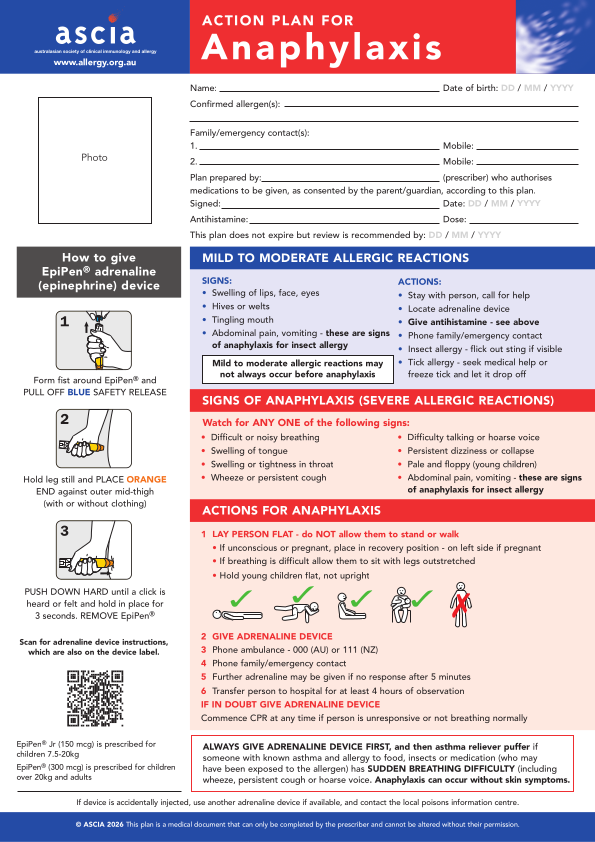 ascia
australasian society of clinical immunology and allergy
www.allergy.org.au

ACTION PLAN FOR
Anaphylaxis

Photo

Name: Date of birth: DD / MM / YYYY
Confirmed allergen(s):

Family/emergency contact(s):
1. Mobile:
2. Mobile:
Plan prepared by: (prescriber) who authorises medications to be given, as consented by the parent/guardian, according to this plan.
Signed: Date: DD / MM / YYYY
Antihistamine: Dose:
This plan does not expire but review is recommended by: DD / MM / YYYY

How to give EpiPen® adrenaline (epinephrine) device

1
Form fist around EpiPen® and PULL OFF BLUE SAFETY RELEASE

2
Hold leg still and PLACE ORANGE END against outer mid-thigh (with or without clothing)

3
PUSH DOWN HARD until a click is heard or felt and hold in place for 3 seconds. REMOVE EpiPen®

Scan for adrenaline device instructions, which are also on the device label.

EpiPen® Jr (150 mcg) is prescribed for children 7.5-20kg
EpiPen® (300 mcg) is prescribed for children over 20kg and adults

MILD TO MODERATE ALLERGIC REACTIONS

SIGNS:
• Swelling of lips, face, eyes
• Hives or welts
• Tingling mouth
• Abdominal pain, vomiting - these are signs of anaphylaxis for insect allergy

Mild to moderate allergic reactions may not always occur before anaphylaxis

ACTIONS:
• Stay with person, call for help
• Locate adrenaline device
• Give antihistamine - see above
• Phone family/emergency contact
• Insect allergy - flick out sting if visible
• Tick allergy - seek medical help or freeze tick and let it drop off

SIGNS OF ANAPHYLAXIS (SEVERE ALLERGIC REACTIONS)

Watch for ANY ONE of the following signs:
• Difficult or noisy breathing
• Swelling of tongue
• Swelling or tightness in throat
• Wheeze or persistent cough
• Difficulty talking or hoarse voice
• Persistent dizziness or collapse
• Pale and floppy (young children)
• Abdominal pain, vomiting - these are signs of anaphylaxis for insect allergy

ACTIONS FOR ANAPHYLAXIS

1 LAY PERSON FLAT - do NOT allow them to stand or walk
• If unconscious or pregnant, place in recovery position - on left side if pregnant
• If breathing is difficult allow them to sit with legs outstretched
• Hold young children flat, not upright

2 GIVE ADRENALINE DEVICE
3 Phone ambulance - 000 (AU) or 111 (NZ)
4 Phone family/emergency contact
5 Further adrenaline may be given if no response after 5 minutes
6 Transfer person to hospital for at least 4 hours of observation
IF IN DOUBT GIVE ADRENALINE DEVICE
Commence CPR at any time if person is unresponsive or not breathing normally

ALWAYS GIVE ADRENALINE DEVICE FIRST, and then asthma reliever puffer if someone with known asthma and allergy to food, insects or medication (who may have been exposed to the allergen) has SUDDEN BREATHING DIFFICULTY (including wheeze, persistent cough or hoarse voice. Anaphylaxis can occur without skin symptoms.

If device is accidentally injected, use another adrenaline device if available, and contact the local poisons information centre.

© ASCIA 2026 This plan is a medical document that can only be completed by the prescriber and cannot be altered without their permission.